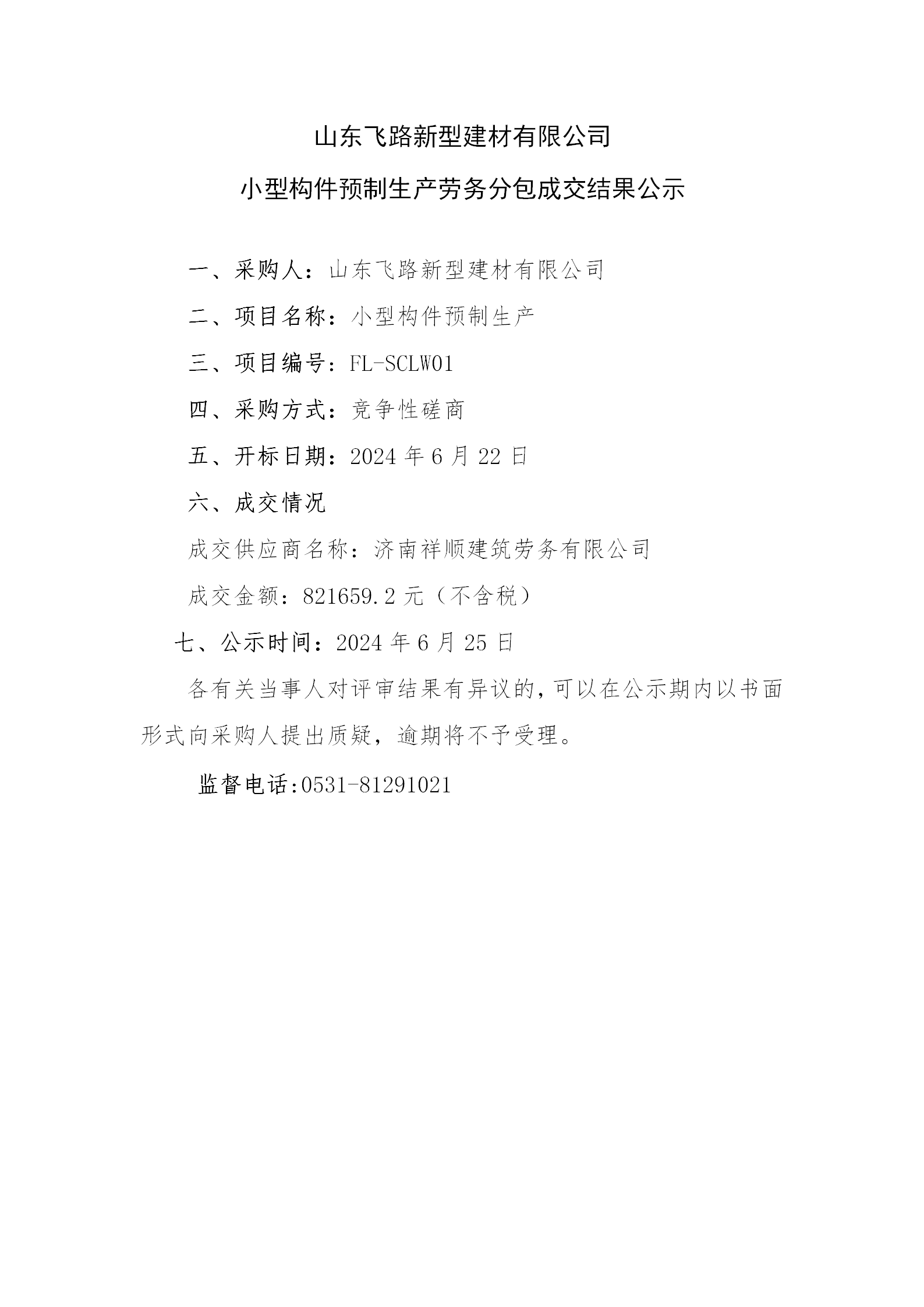 山东飞路新型建材有限公司

小型构件预制生产劳务分包成交结果公示

一、采购人：山东飞路新型建材有限公司

二、项目名称：小型构件预制生产

三、项目编号：FL-SCLW01

四、采购方式：竞争性磋商

五、开标日期：2024 年 6 月 22 日

六、成交情况

成交供应商名称：济南祥顺建筑劳务有限公司

成交金额：821659.2 元（不含税）

七、公示时间：2024 年 6 月 25 日

各有关当事人对评审结果有异议的，可以在公示期内以书面形式向采购人提出质疑，逾期将不予受理。

监督电话:0531-81291021